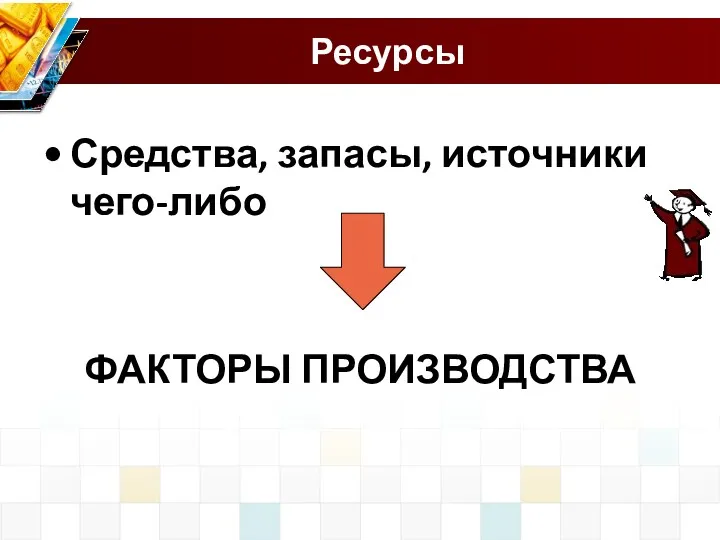 Ресурсы

• Средства, запасы, источники чего-либо

ФАКТОРЫ ПРОИЗВОДСТВА